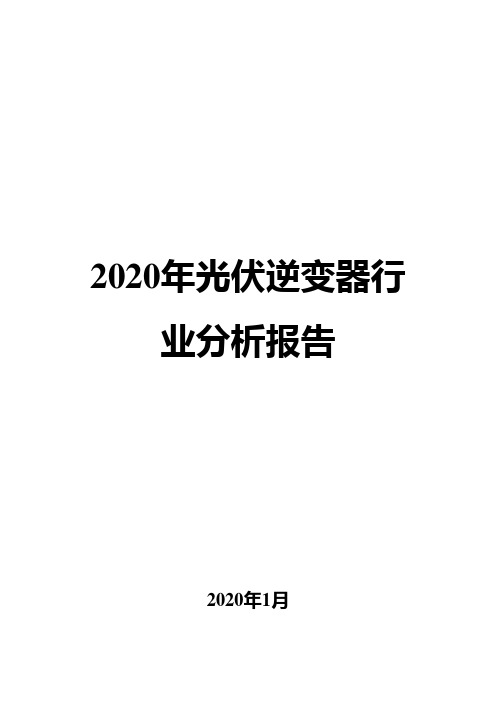 2020年光伏逆变器行业分析报告

2020年1月